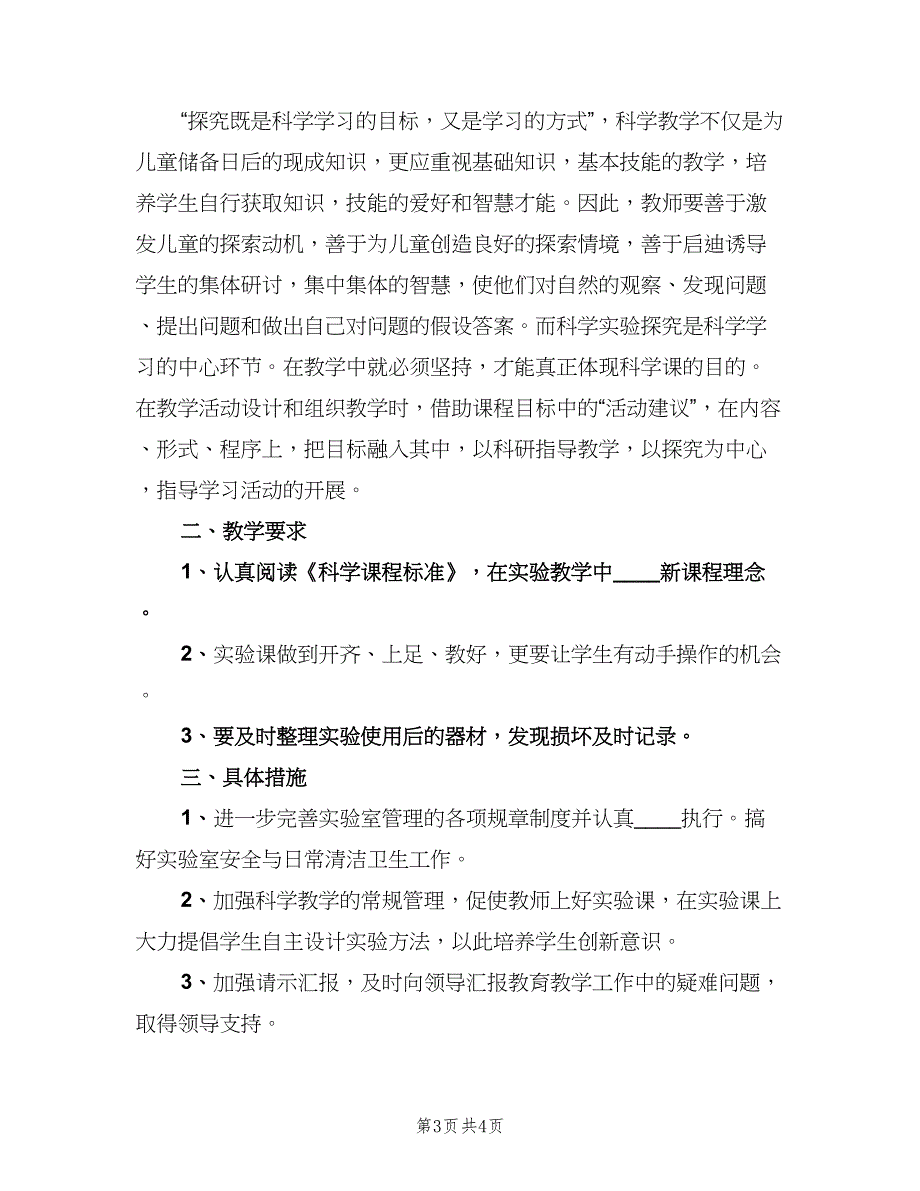 “探究既是科学学习的目标，又是学习的方式”，科学教学不仅是为儿童储备日后的现成知识，更应重视基础知识，基本技能的教学，培养学生自行获取知识，技能的爱好和智慧才能。因此，教师要善于激发儿童的探索动机，善于为儿童创造良好的探索情境，善于启迪诱导学生的集体研讨，集中集体的智慧，使他们对自然的观察、发现问题、提出问题和做出自己对问题的假设答案。而科学实验探究是科学学习的中心环节。在教学中就必须坚持，才能真正体现科学课的目的。在教学活动设计和组织教学时，借助课程目标中的“活动建议”，在内容、形式、程序上，把目标融入其中，以科研指导教学，以探究为中心，指导学习活动的开展。

二、教学要求

1、认真阅读《科学课程标准》，在实验教学中____新课程理念。

2、实验课做到开齐、上足、教好，更要让学生有动手操作的机会。

3、要及时整理实验使用后的器材，发现损坏及时记录。

三、具体措施

1、进一步完善实验室管理的各项规章制度并认真____执行。搞好实验室安全与日常清洁卫生工作。

2、加强科学教学的常规管理，促使教师上好实验课，在实验课上大力提倡学生自主设计实验方法，以此培养学生创新意识。

3、加强请示汇报，及时向领导汇报教育教学工作中的疑难问题，取得领导支持。

第3页 共4页